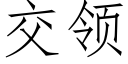 交领